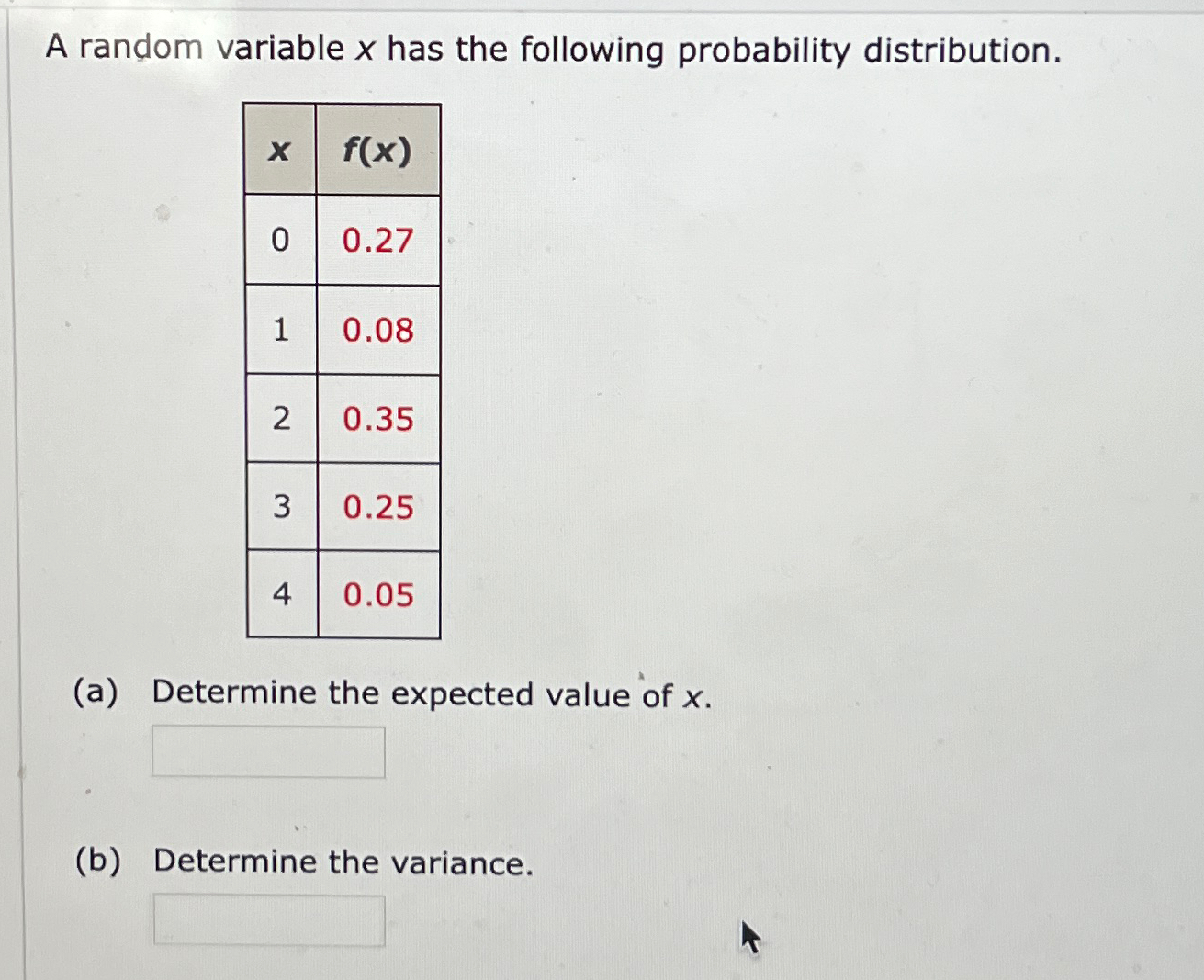 A random variable x has the following probability distribution.

| x | f(x) |
|---|---|
| 0 | 0.27 |
| 1 | 0.08 |
| 2 | 0.35 |
| 3 | 0.25 |
| 4 | 0.05 |

(a) Determine the expected value of x.

(b) Determine the variance.